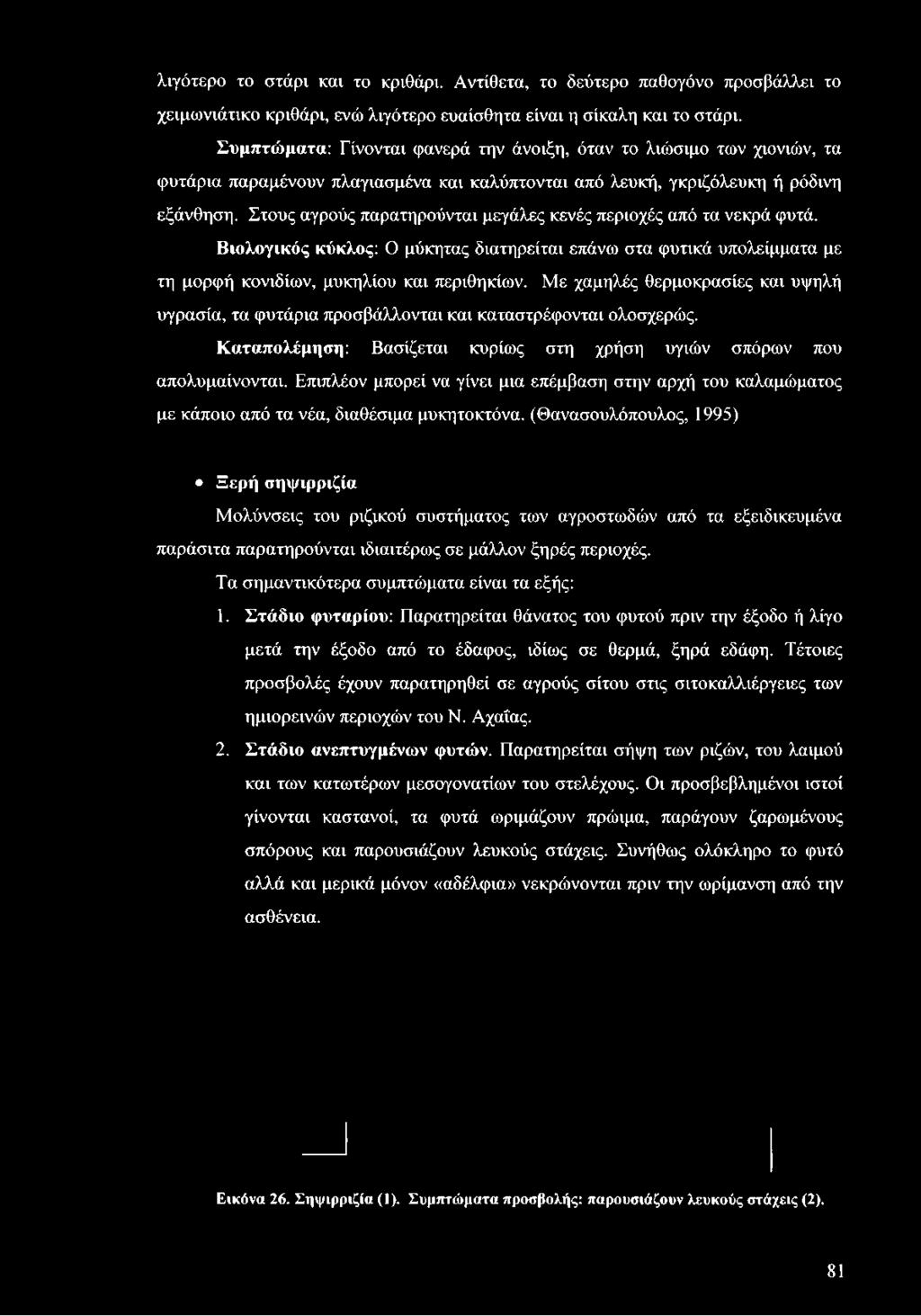 λιγότερο το στάρι και το κριθάρι. Αντίθετα, το δεύτερο παθογόνο προσβάλλει το χειμωνιάτικο κριθάρι, ενώ λιγότερο ευαίσθητα είναι η σίκαλη και το στάρι.

Συμπτώματα: Γίνονται φανερά την άνοιξη, όταν το λιώσιμο των χιονιών, τα φυτάρια παραμένουν πλαγιασμένα και καλύπτονται από λευκή, γκριζόλευκη ή ρόδινη εξάνθηση. Στους αγρούς παρατηρούνται μεγάλες κενές περιοχές από τα νεκρά φυτά.

Βιολογικός κύκλος: Ο μύκητας διατηρείται επάνω στα φυτικά υπολείμματα με τη μορφή κονιδίων, μυκηλίου και περιθηκίων. Με χαμηλές θερμοκρασίες και υψηλή υγρασία, τα φυτάρια προσβάλλονται και καταστρέφονται ολοσχερώς.

Καταπολέμηση: Βασίζεται κυρίως στη χρήση υγιών σπόρων που απολυμαίνονται. Επιπλέον μπορεί να γίνει μια επέμβαση στην αρχή του καλαμώματος με κάποιο από τα νέα, διαθέσιμα μυκητοκτόνα. (Θανασουλόπουλος, 1995)

• Ξερή σηψιρριζία

Μολύνσεις του ριζικού συστήματος των αγροστωδών από τα εξειδικευμένα παράσιτα παρατηρούνται ιδιαιτέρως σε μάλλον ξηρές περιοχές.

Τα σημαντικότερα συμπτώματα είναι τα εξής:

1. Στάδιο φυταρίου: Παρατηρείται θάνατος του φυτού πριν την έξοδο ή λίγο μετά την έξοδο από το έδαφος, ιδίως σε θερμά, ξηρά εδάφη. Τέτοιες προσβολές έχουν παρατηρηθεί σε αγρούς σίτου στις σιτοκαλλιέργειες των ημιορεινών περιοχών του Ν. Αχαΐας.

2. Στάδιο ανεπτυγμένων φυτών. Παρατηρείται σήψη των ριζών, του λαιμού και των κατωτέρων μεσογονατίων του στελέχους. Οι προσβεβλημένοι ιστοί γίνονται καστανοί, τα φυτά ωριμάζουν πρώιμα, παράγουν ζαρωμένους σπόρους και παρουσιάζουν λευκούς στάχεις. Συνήθως ολόκληρο το φυτό αλλά και μερικά μόνον «αδέλφια» νεκρώνονται πριν την ωρίμανση από την ασθένεια.

Εικόνα 26. Σηψιρριζία (1). Συμπτώματα προσβολής: παρουσιάζουν λευκούς στάχεις (2).

81